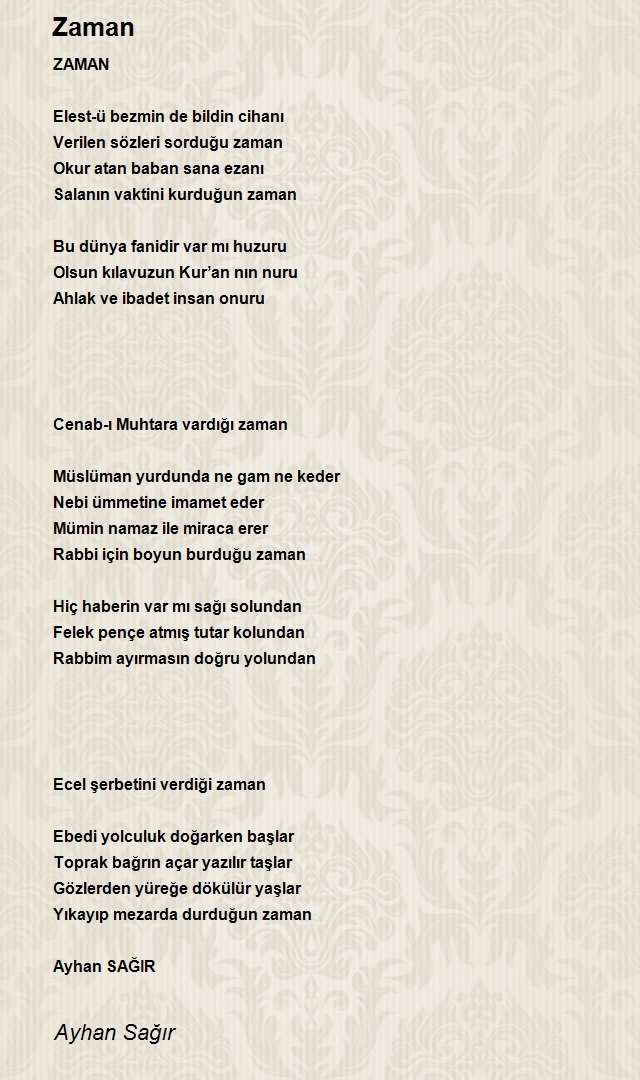 Zaman

ZAMAN

Elest-ü bezmin de bildin cihanı
Verilen sözleri sorduğu zaman
Okur atan baban sana ezanı
Salanın vaktini kurduğun zaman

Bu dünya fanidir var mı huzuru
Olsun kılavuzun Kur'an nın nuru
Ahlak ve ibadet insan onuru

Cenab-ı Muhtara vardığı zaman

Müslüman yurdunda ne gam ne keder
Nebi ümmetine imamet eder
Mümin namaz ile miraca erer
Rabbi için boyun burduğu zaman

Hiç haberin var mı sağı solundan
Felek pençe atmış tutar kolundan
Rabbim ayırmasın doğru yolundan

Ecel şerbetini verdiği zaman

Ebedi yolculuk doğarken başlar
Toprak bağrın açar yazılır taşlar
Gözlerden yüreğe dökülür yaşlar
Yıkayıp mezarda durduğun zaman

Ayhan SAĞIR

Ayhan Sağır